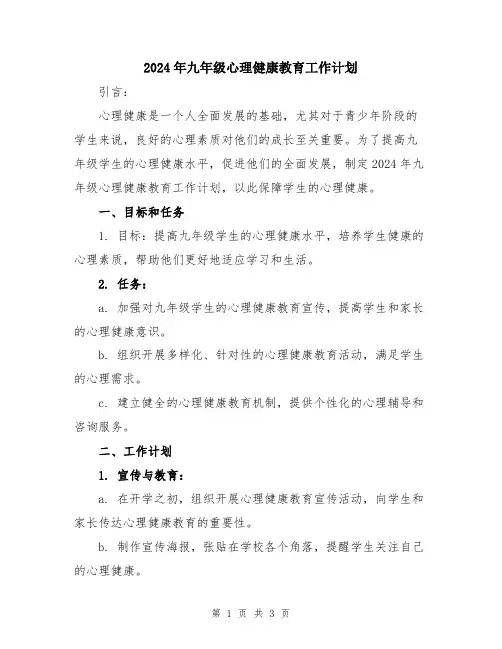 2024年九年级心理健康教育工作计划

引言：

心理健康是一个人全面发展的基础，尤其对于青少年阶段的学生来说，良好的心理素质对他们的成长至关重要。为了提高九年级学生的心理健康水平，促进他们的全面发展，制定2024年九年级心理健康教育工作计划，以此保障学生的心理健康。

一、目标和任务

1. 目标：提高九年级学生的心理健康水平，培养学生健康的心理素质，帮助他们更好地适应学习和生活。

2. 任务：

a. 加强对九年级学生的心理健康教育宣传，提高学生和家长的心理健康意识。

b. 组织开展多样化、针对性的心理健康教育活动，满足学生的心理需求。

c. 建立健全的心理健康教育机制，提供个性化的心理辅导和咨询服务。

二、工作计划

1. 宣传与教育：

a. 在开学之初，组织开展心理健康教育宣传活动，向学生和家长传达心理健康教育的重要性。

b. 制作宣传海报，张贴在学校各个角落，提醒学生关注自己的心理健康。

第 1 页 共 3 页